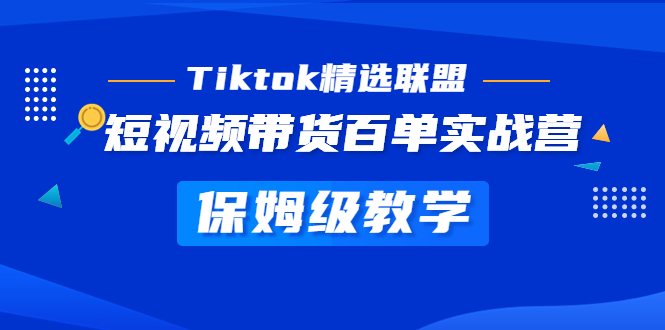 Tiktok精选联盟

短视频带货百单实战营

保姆级教学